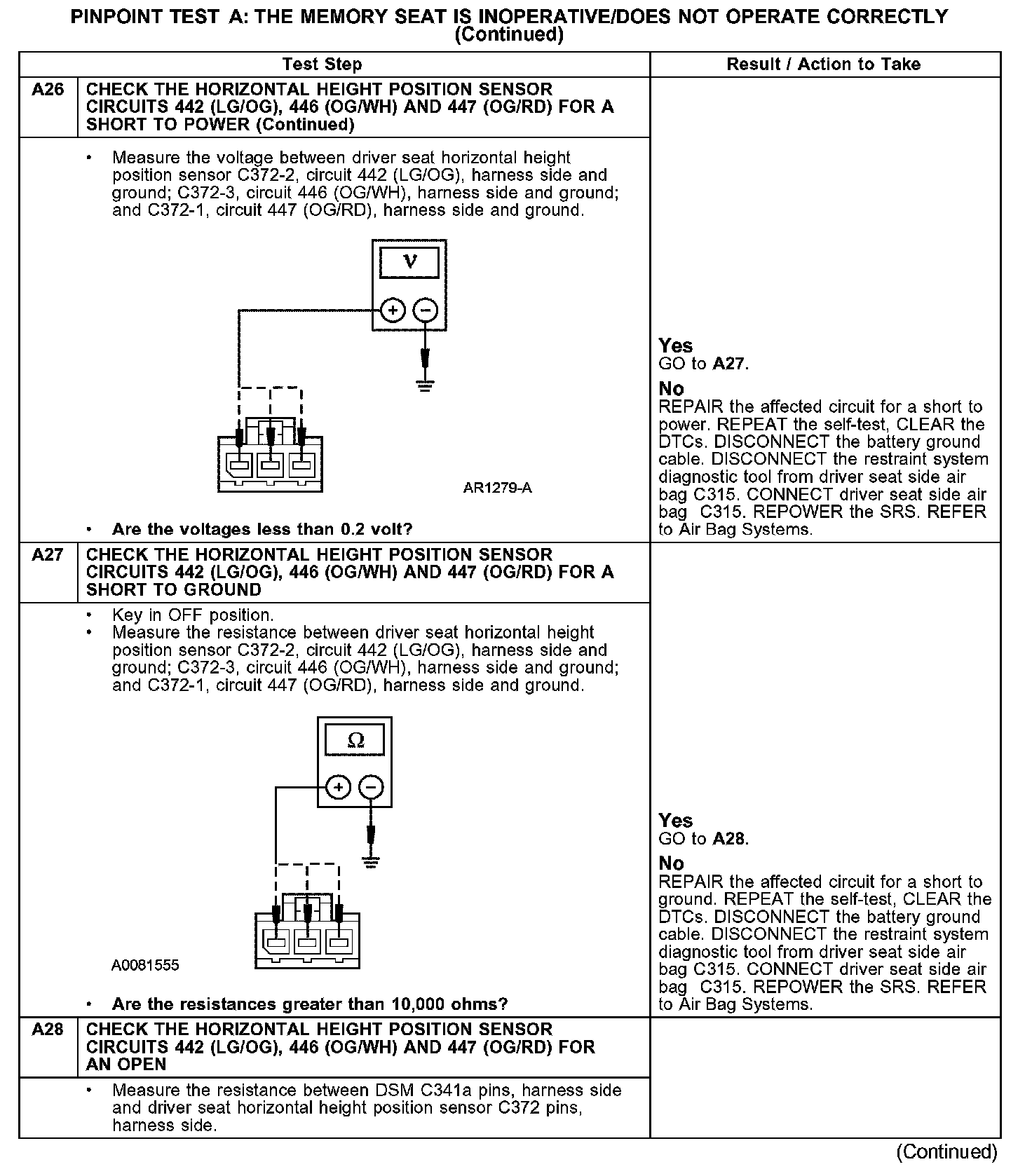 PINPOINT TEST A: THE MEMORY SEAT IS INOPERATIVE/DOES NOT OPERATE CORRECTLY (Continued)

| | Test Step | Result / Action to Take |
|---|---|---|
| A26 | CHECK THE HORIZONTAL HEIGHT POSITION SENSOR CIRCUITS 442 (LG/OG), 446 (OG/WH) AND 447 (OG/RD) FOR A SHORT TO POWER (Continued) | |
| | • Measure the voltage between driver seat horizontal height position sensor C372-2, circuit 442 (LG/OG), harness side and ground; C372-3, circuit 446 (OG/WH), harness side and ground; and C372-1, circuit 447 (OG/RD), harness side and ground. V + − AR1279-A • Are the voltages less than 0.2 volt? | Yes GO to A27. No REPAIR the affected circuit for a short to power. REPEAT the self-test, CLEAR the DTCs. DISCONNECT the battery ground cable. DISCONNECT the restraint system diagnostic tool from driver seat side air bag C315. CONNECT driver seat side air bag C315. REPOWER the SRS. REFER to Air Bag Systems. |
| A27 | CHECK THE HORIZONTAL HEIGHT POSITION SENSOR CIRCUITS 442 (LG/OG), 446 (OG/WH) AND 447 (OG/RD) FOR A SHORT TO GROUND | |
| | • Key in OFF position. • Measure the resistance between driver seat horizontal height position sensor C372-2, circuit 442 (LG/OG), harness side and ground; C372-3, circuit 446 (OG/WH), harness side and ground; and C372-1, circuit 447 (OG/RD), harness side and ground. Ω + − A0081555 • Are the resistances greater than 10,000 ohms? | Yes GO to A28. No REPAIR the affected circuit for a short to ground. REPEAT the self-test, CLEAR the DTCs. DISCONNECT the battery ground cable. DISCONNECT the restraint system diagnostic tool from driver seat side air bag C315. CONNECT driver seat side air bag C315. REPOWER the SRS. REFER to Air Bag Systems. |
| A28 | CHECK THE HORIZONTAL HEIGHT POSITION SENSOR CIRCUITS 442 (LG/OG), 446 (OG/WH) AND 447 (OG/RD) FOR AN OPEN | |
| | • Measure the resistance between DSM C341a pins, harness side and driver seat horizontal height position sensor C372 pins, harness side. | |

(Continued)